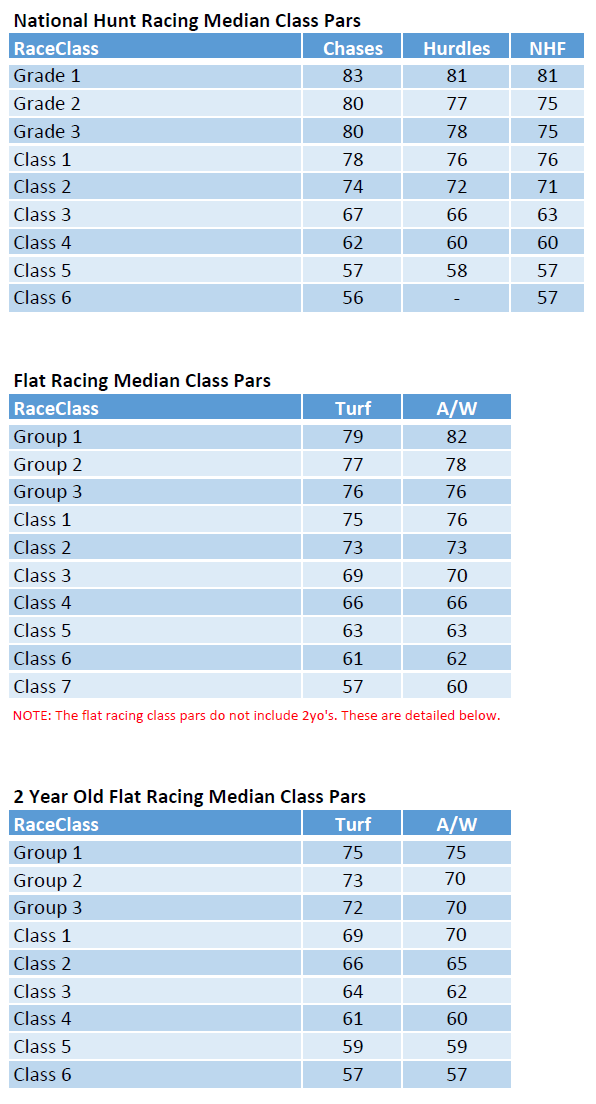 National Hunt Racing Median Class Pars

| RaceClass | Chases | Hurdles | NHF |
|---|---|---|---|
| Grade 1 | 83 | 81 | 81 |
| Grade 2 | 80 | 77 | 75 |
| Grade 3 | 80 | 78 | 75 |
| Class 1 | 78 | 76 | 76 |
| Class 2 | 74 | 72 | 71 |
| Class 3 | 67 | 66 | 63 |
| Class 4 | 62 | 60 | 60 |
| Class 5 | 57 | 58 | 57 |
| Class 6 | 56 | - | 57 |

Flat Racing Median Class Pars

| RaceClass | Turf | A/W |
|---|---|---|
| Group 1 | 79 | 82 |
| Group 2 | 77 | 78 |
| Group 3 | 76 | 76 |
| Class 1 | 75 | 76 |
| Class 2 | 73 | 73 |
| Class 3 | 69 | 70 |
| Class 4 | 66 | 66 |
| Class 5 | 63 | 63 |
| Class 6 | 61 | 62 |
| Class 7 | 57 | 60 |

NOTE: The flat racing class pars do not include 2yo's. These are detailed below.

2 Year Old Flat Racing Median Class Pars

| RaceClass | Turf | A/W |
|---|---|---|
| Group 1 | 75 | 75 |
| Group 2 | 73 | 70 |
| Group 3 | 72 | 70 |
| Class 1 | 69 | 70 |
| Class 2 | 66 | 65 |
| Class 3 | 64 | 62 |
| Class 4 | 61 | 60 |
| Class 5 | 59 | 59 |
| Class 6 | 57 | 57 |